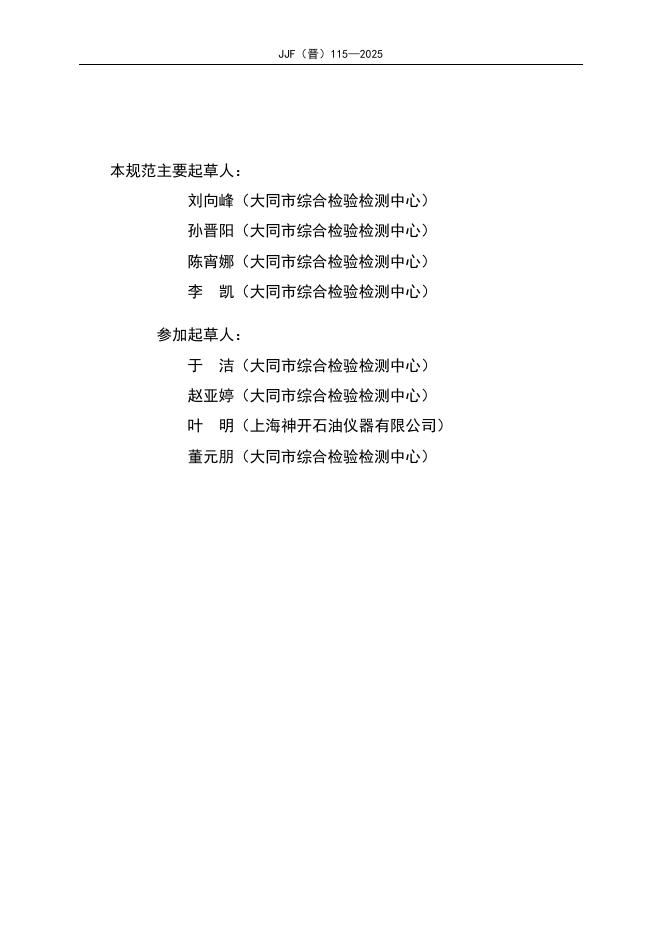 JJF（晋）115—2025

本规范主要起草人：

刘向峰（大同市综合检验检测中心）

孙晋阳（大同市综合检验检测中心）

陈宵娜（大同市综合检验检测中心）

李 凯（大同市综合检验检测中心）

参加起草人：

于 洁（大同市综合检验检测中心）

赵亚婷（大同市综合检验检测中心）

叶 明（上海神开石油仪器有限公司）

董元朋（大同市综合检验检测中心）